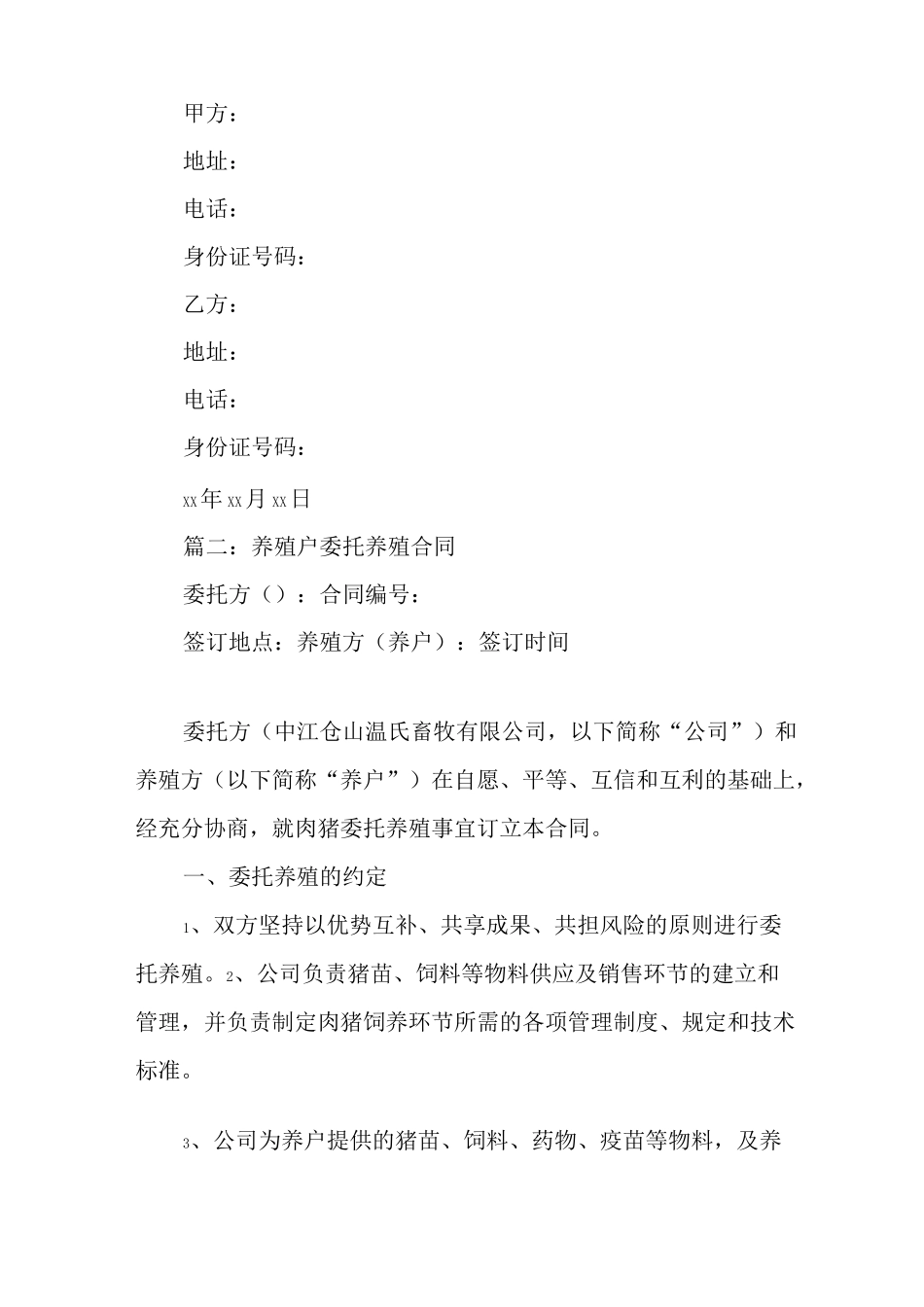 甲方：

地址：

电话：

身份证号码：

乙方：

地址：

电话：

身份证号码：

xx年xx月xx日

篇二：养殖户委托养殖合同

委托方（）：合同编号：

签订地点：养殖方（养户）：签订时间

委托方（中江仓山温氏畜牧有限公司，以下简称“公司”）和养殖方（以下简称“养户”）在自愿、平等、互信和互利的基础上，经充分协商，就肉猪委托养殖事宜订立本合同。

一、委托养殖的约定

1、双方坚持以优势互补、共享成果、共担风险的原则进行委托养殖。2、公司负责猪苗、饲料等物料供应及销售环节的建立和管理，并负责制定肉猪饲养环节所需的各项管理制度、规定和技术标准。

3、公司为养户提供的猪苗、饲料、药物、疫苗等物料，及养